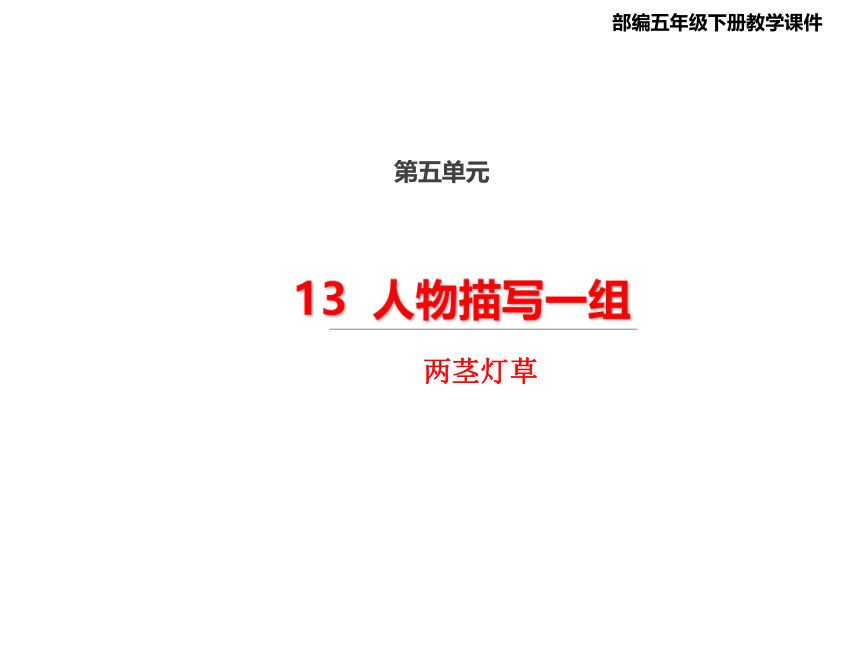 部编五年级下册教学课件

第五单元

13 人物描写一组

两茎灯草